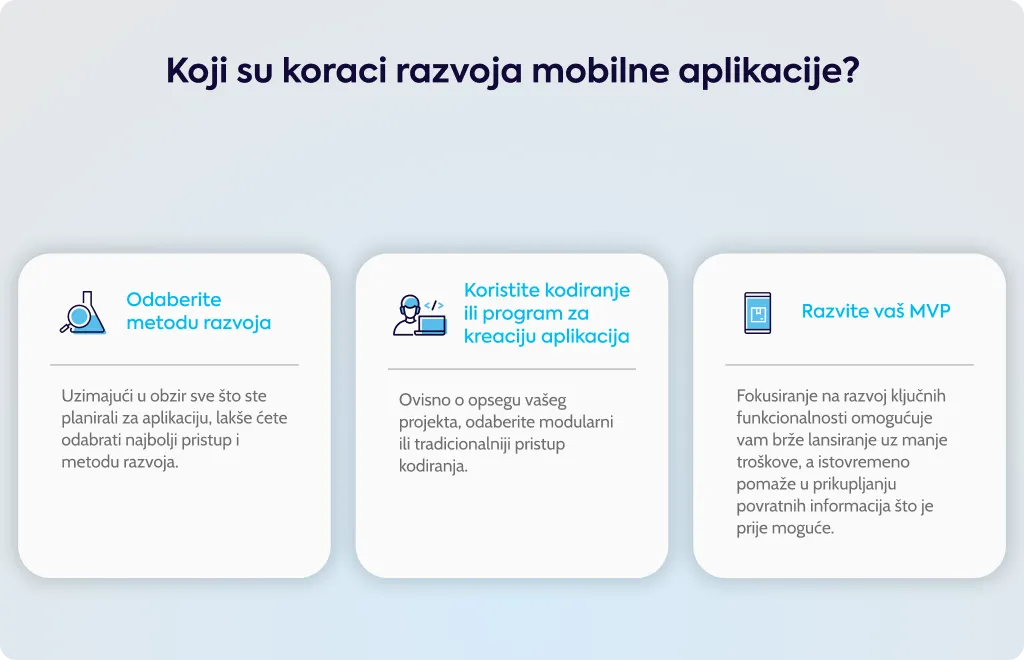 Koji su koraci razvoja mobilne aplikacije?

Odaberite metodu razvoja

Uzimajući u obzir sve što ste planirali za aplikaciju, lakše ćete odabrati najbolji pristup i metodu razvoja.

Koristite kodiranje ili program za kreaciju aplikacija

Ovisno o opsegu vašeg projekta, odaberite modularni ili tradicionalniji pristup kodiranja.

Razvite vaš MVP

Fokusiranje na razvoj ključnih funkcionalnosti omogućuje vam brže lansiranje uz manje troškove, a istovremeno pomaže u prikupljanju povratnih informacija što je prije moguće.